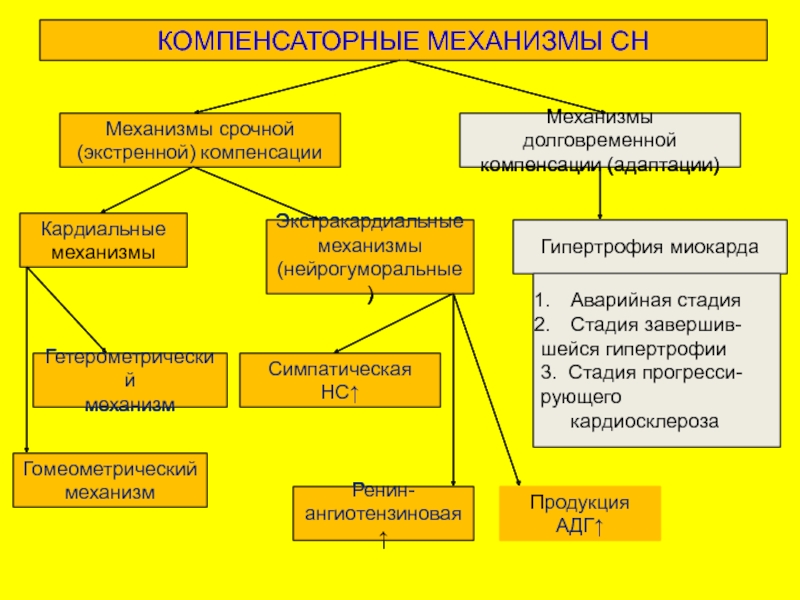 КОМПЕНСАТОРНЫЕ МЕХАНИЗМЫ СН

Механизмы срочной (экстренной) компенсации

Механизмы долговременной компенсации (адаптации)

Кардиальные механизмы

Экстракардиальные механизмы (нейрогуморальные)

Гипертрофия миокарда

1. Аварийная стадия
2. Стадия завершившейся гипертрофии
3. Стадия прогрессирующего кардиосклероза

Гетерометрический механизм

Симпатическая НС↑

Гомеометрический механизм

Ренин-ангиотензиновая ↑

Продукция АДГ↑